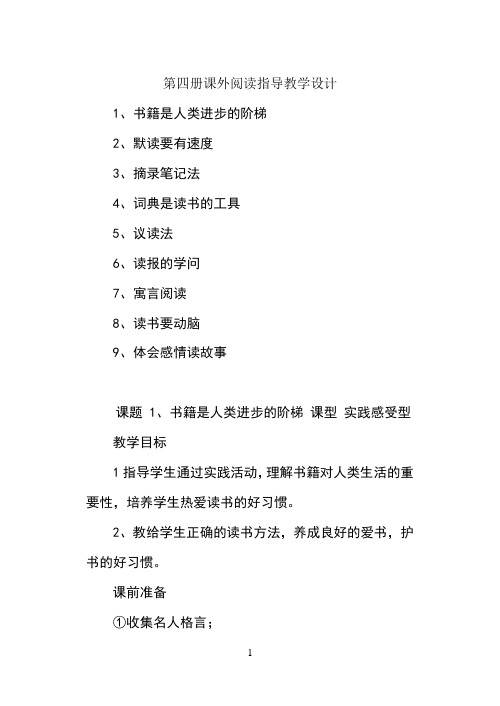 第四册课外阅读指导教学设计

1、书籍是人类进步的阶梯

2、默读要有速度

3、摘录笔记法

4、词典是读书的工具

5、议读法

6、读报的学问

7、寓言阅读

8、读书要动脑

9、体会感情读故事

课题 1、书籍是人类进步的阶梯 课型 实践感受型

教学目标

1 指导学生通过实践活动，理解书籍对人类生活的重要性，培养学生热爱读书的好习惯。

2、教给学生正确的读书方法，养成良好的爱书，护书的好习惯。

课前准备

①收集名人格言；

1